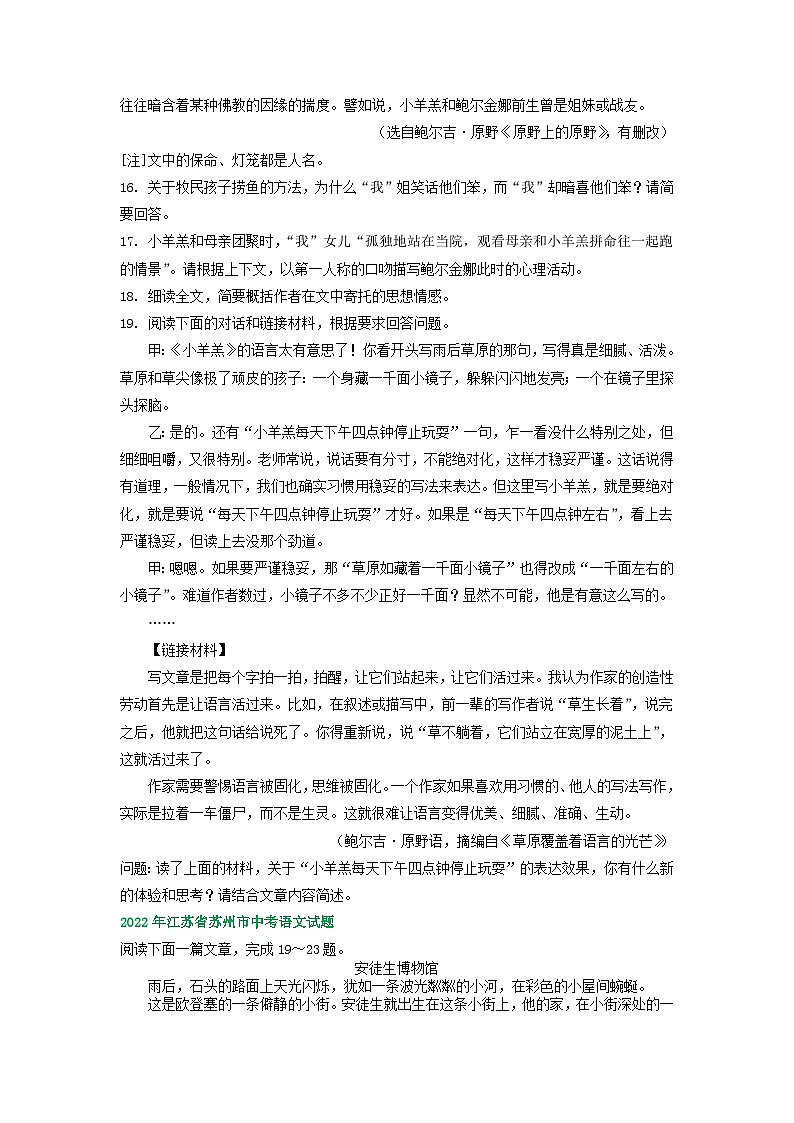 往往暗含着某种佛教的因缘的揣度。譬如说，小羊羔和鲍尔金娜前生曾是姐妹或战友。

（选自鲍尔吉·原野《原野上的原野》，有删改）

[注]文中的保命、灯笼都是人名。

16. 关于牧民孩子捞鱼的方法，为什么“我”姐笑话他们笨，而“我”却暗喜他们笨？请简要回答。

17. 小羊羔和母亲团聚时，“我”女儿“孤独地站在当院，观看母亲和小羊羔拼命往一起跑的情景”。请根据上下文，以第一人称的口吻描写鲍尔金娜此时的心理活动。

18. 细读全文，简要概括作者在文中寄托的思想情感。

19. 阅读下面的对话和链接材料，根据要求回答问题。

甲:《小羊羔》的语言太有意思了！你看开头写雨后草原的那句，写得真是细腻、活泼。草原和草尖像极了顽皮的孩子：一个身藏一千面小镜子，躲躲闪闪地发亮；一个在镜子里探头探脑。

乙:是的。还有“小羊羔每天下午四点钟停止玩耍”一句，乍一看没什么特别之处，但细细咀嚼，又很特别。老师常说，说话要有分寸，不能绝对化，这样才稳妥严谨。这话说得有道理，一般情况下，我们也确实习惯用稳妥的写法来表达。但这里写小羊羔，就是要绝对化，就是要说“每天下午四点钟停止玩耍”才好。如果是“每天下午四点钟左右”，看上去严谨稳妥，但读上去没那个劲道。

甲:嗯嗯。如果要严谨稳妥，那“草原如藏着一千面小镜子”也得改成“一千面左右的小镜子”。难道作者数过，小镜子不多不少正好一千面？显然不可能，他是有意这么写的。

……

【链接材料】

写文章是把每个字拍一拍，拍醒，让它们站起来，让它们活过来。我认为作家的创造性劳动首先是让语言活过来。比如，在叙述或描写中，前一辈的写作者说“草生长着”，说完之后，他就把这句话给说死了。你得重新说，说“草不躺着，它们站立在宽厚的泥土上”，这就活过来了。

作家需要警惕语言被固化，思维被固化。一个作家如果喜欢用习惯的、他人的写法写作，实际是拉着一车僵尸，而不是生灵。这就很难让语言变得优美、细腻、准确、生动。

（鲍尔吉·原野语，摘编自《草原覆盖着语言的光芒》

问题:读了上面的材料，关于“小羊羔每天下午四点钟停止玩耍”的表达效果，你有什么新的体验和思考？请结合文章内容简述。

2022年江苏省苏州市中考语文试题

阅读下面一篇文章，完成19～23题。

安徒生博物馆

雨后，石头的路面上天光闪烁，犹如一条波光粼粼的小河，在彩色的小屋间蜿蜒。

这是欧登塞的一条僻静的小街。安徒生就出生在这条小街上，他的家，在小街深处的一